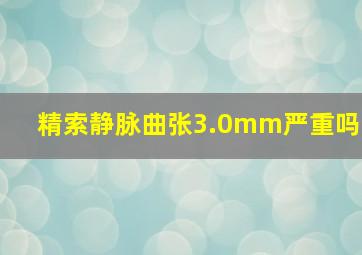 精索静脉曲张3.0mm严重吗